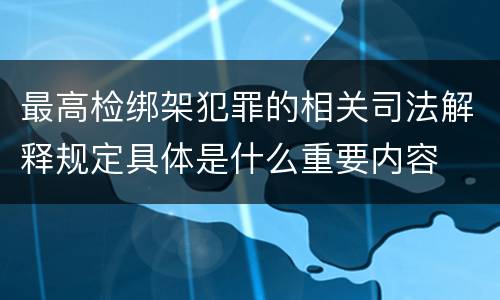 最高检绑架犯罪的相关司法解释规定具体是什么重要内容